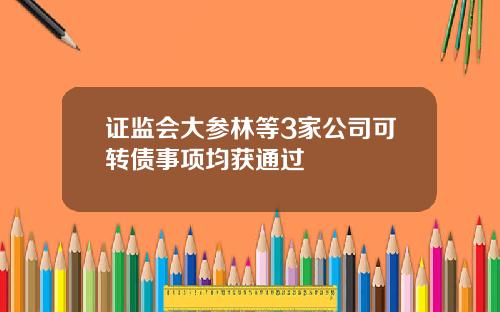 证监会大参林等3家公司可转债事项均获通过